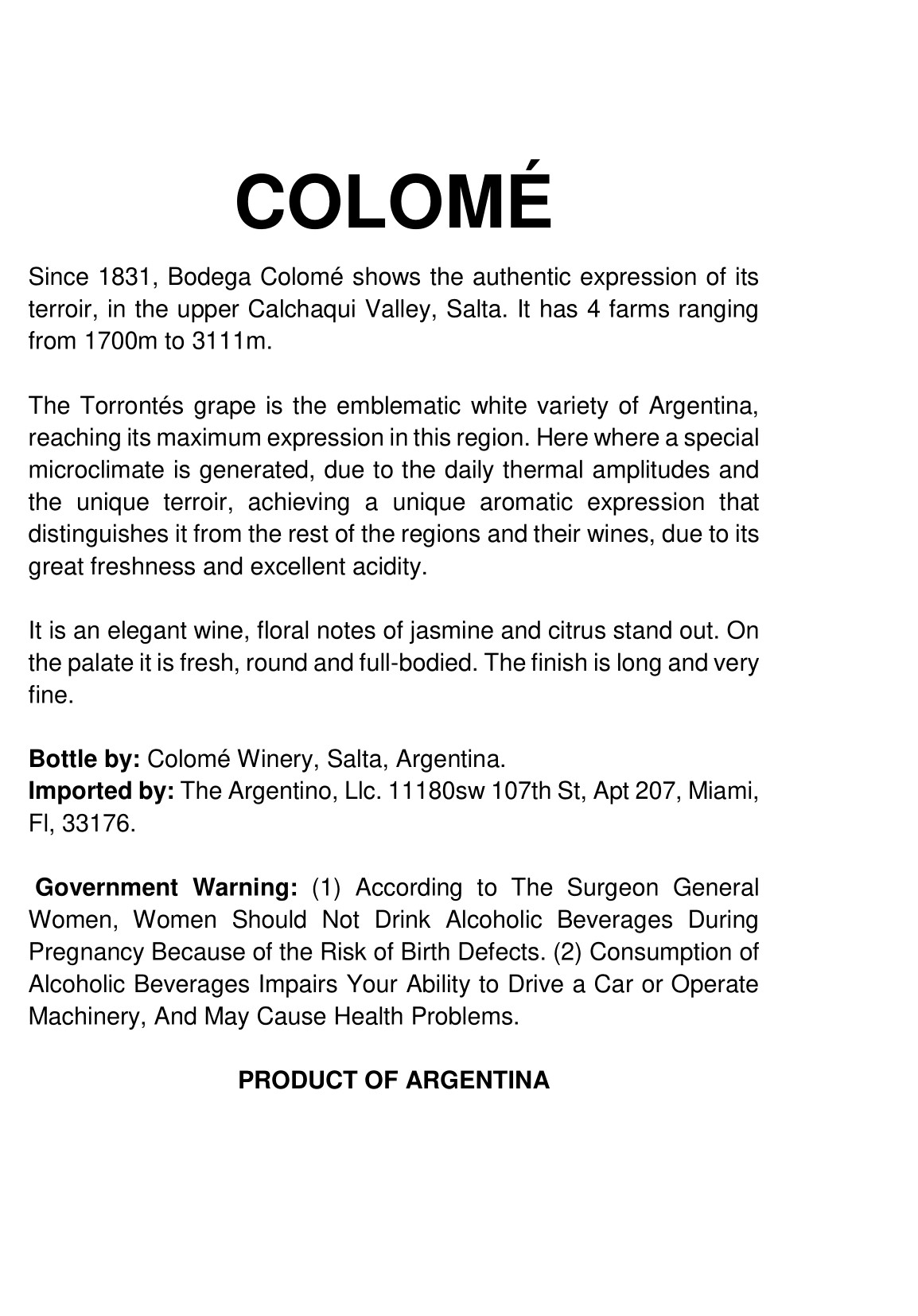 COLOMÉ

Since 1831, Bodega Colomé shows the authentic expression of its terroir, in the upper Calchaqui Valley, Salta. It has 4 farms ranging from 1700m to 3111m.

The Torrontés grape is the emblematic white variety of Argentina, reaching its maximum expression in this region. Here where a special microclimate is generated, due to the daily thermal amplitudes and the unique terroir, achieving a unique aromatic expression that distinguishes it from the rest of the regions and their wines, due to its great freshness and excellent acidity.

It is an elegant wine, floral notes of jasmine and citrus stand out. On the palate it is fresh, round and full-bodied. The finish is long and very fine.

Bottle by: Colomé Winery, Salta, Argentina.
Imported by: The Argentino, Llc. 11180sw 107th St, Apt 207, Miami, Fl, 33176.

Government Warning: (1) According to The Surgeon General Women, Women Should Not Drink Alcoholic Beverages During Pregnancy Because of the Risk of Birth Defects. (2) Consumption of Alcoholic Beverages Impairs Your Ability to Drive a Car or Operate Machinery, And May Cause Health Problems.

PRODUCT OF ARGENTINA